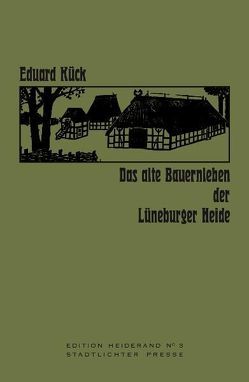 Eduard Kück

Das alte Bauernleben der Lüneburger Heide

EDITION HEIDERAND Nº 3
STADTLICHTER PRESSE